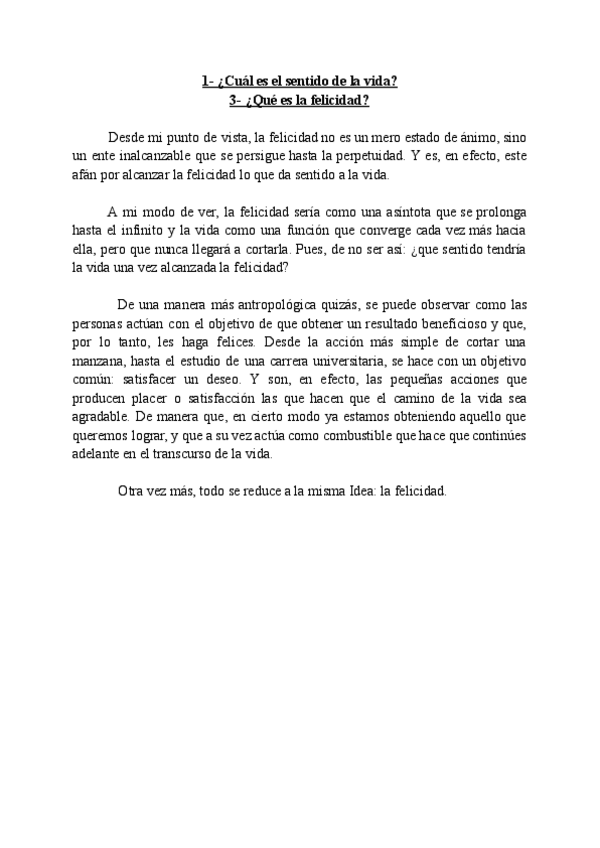 1- ¿Cuál es el sentido de la vida?
3- ¿Qué es la felicidad?

Desde mi punto de vista, la felicidad no es un mero estado de ánimo, sino un ente inalcanzable que se persigue hasta la perpetuidad. Y es, en efecto, este afán por alcanzar la felicidad lo que da sentido a la vida.

A mi modo de ver, la felicidad sería como una asíntota que se prolonga hasta el infinito y la vida como una función que converge cada vez más hacia ella, pero que nunca llegará a cortarla. Pues, de no ser así: ¿que sentido tendría la vida una vez alcanzada la felicidad?

De una manera más antropológica quizás, se puede observar como las personas actúan con el objetivo de que obtener un resultado beneficioso y que, por lo tanto, les haga felices. Desde la acción más simple de cortar una manzana, hasta el estudio de una carrera universitaria, se hace con un objetivo común: satisfacer un deseo. Y son, en efecto, las pequeñas acciones que producen placer o satisfacción las que hacen que el camino de la vida sea agradable. De manera que, en cierto modo ya estamos obteniendo aquello que queremos lograr, y que a su vez actúa como combustible que hace que continúes adelante en el transcurso de la vida.

Otra vez más, todo se reduce a la misma Idea: la felicidad.